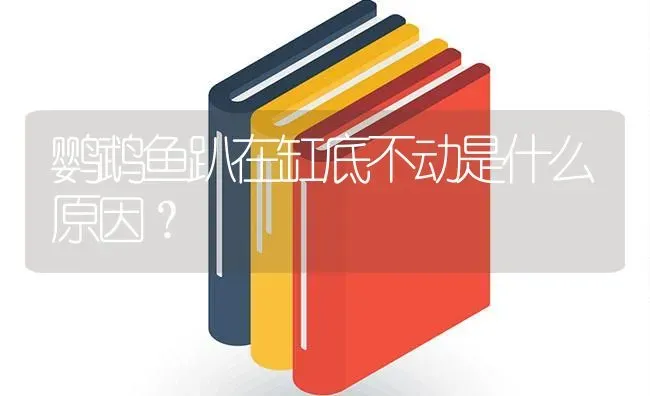 鹦鹉鱼趴在缸底不动是什么原因？